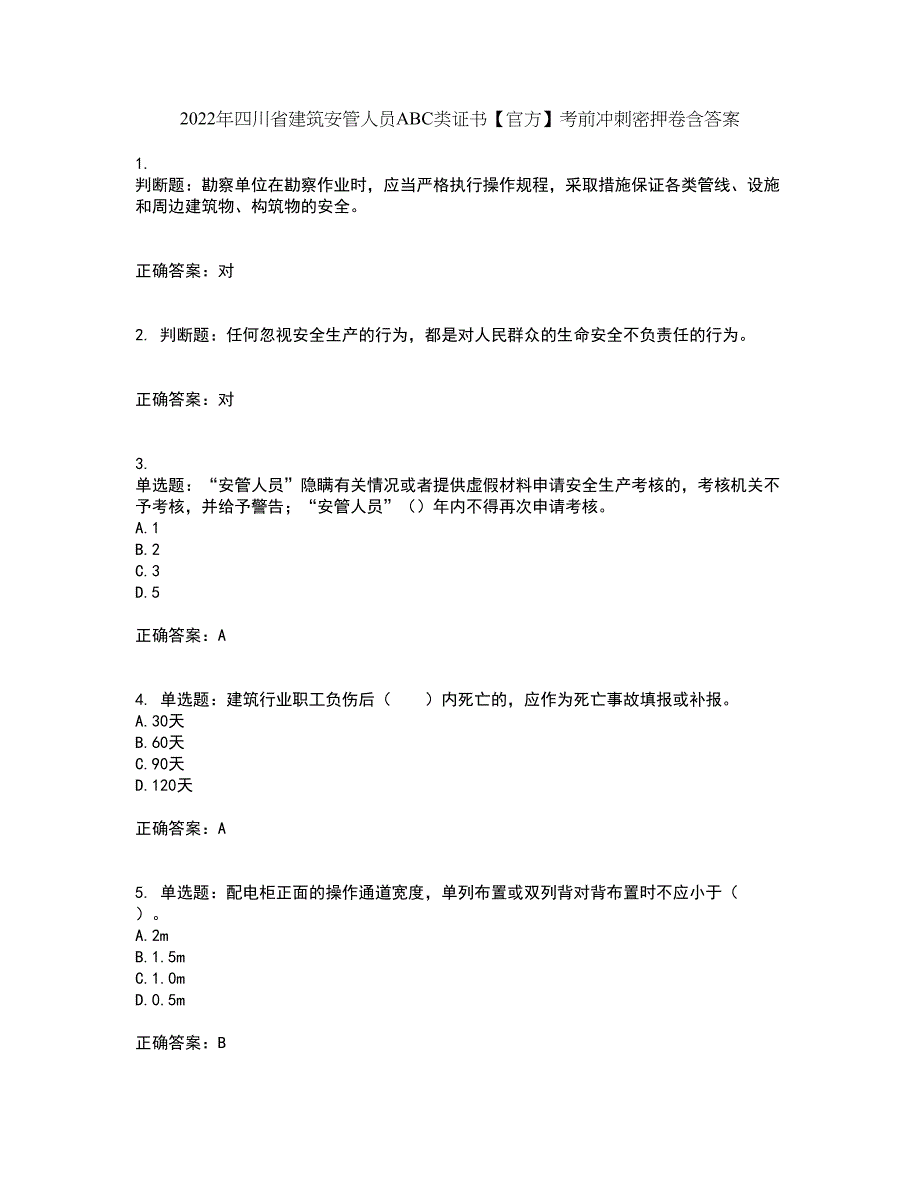 2022年四川省建筑安管人员ABC类证书【官方】考前冲刺密押卷含答案

1.
判断题：勘察单位在勘察作业时，应当严格执行操作规程，采取措施保证各类管线、设施和周边建筑物、构筑物的安全。

正确答案：对

2. 判断题：任何忽视安全生产的行为，都是对人民群众的生命安全不负责任的行为。

正确答案：对

3.
单选题：“安管人员”隐瞒有关情况或者提供虚假材料申请安全生产考核的，考核机关不予考核，并给予警告；“安管人员”（）年内不得再次申请考核。
A.1
B.2
C.3
D.5

正确答案：A

4. 单选题：建筑行业职工负伤后（　　）内死亡的，应作为死亡事故填报或补报。
A.30天
B.60天
C.90天
D.120天

正确答案：A

5. 单选题：配电柜正面的操作通道宽度，单列布置或双列背对背布置时不应小于（　）。
A.2m
B.1.5m
C.1.0m
D.0.5m

正确答案：B